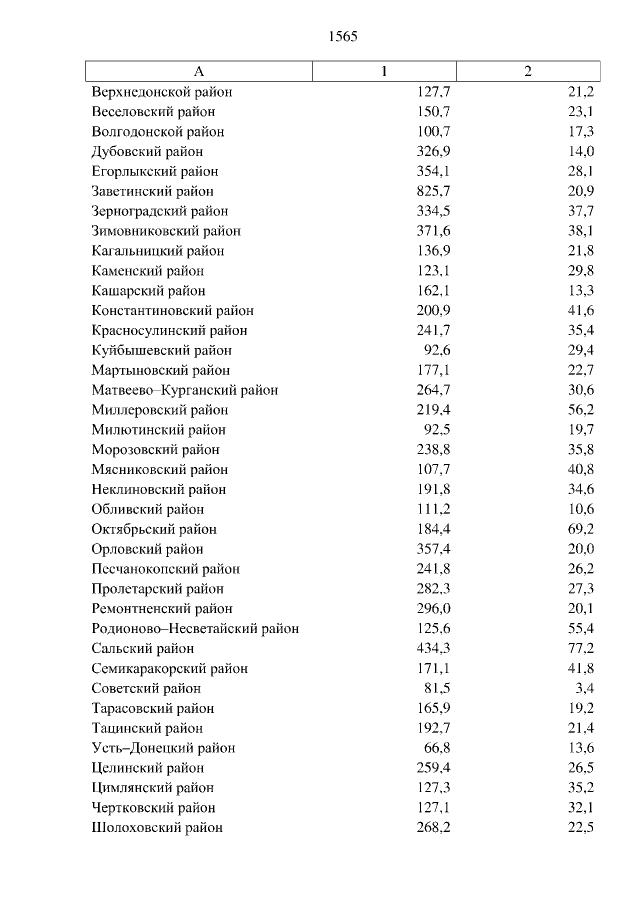 1565

| А | 1 | 2 |
|---|---|---|
| Верхнедонской район | 127,7 | 21,2 |
| Веселовский район | 150,7 | 23,1 |
| Волгодонской район | 100,7 | 17,3 |
| Дубовский район | 326,9 | 14,0 |
| Егорлыкский район | 354,1 | 28,1 |
| Заветинский район | 825,7 | 20,9 |
| Зерноградский район | 334,5 | 37,7 |
| Зимовниковский район | 371,6 | 38,1 |
| Кагальницкий район | 136,9 | 21,8 |
| Каменский район | 123,1 | 29,8 |
| Кашарский район | 162,1 | 13,3 |
| Константиновский район | 200,9 | 41,6 |
| Красносулинский район | 241,7 | 35,4 |
| Куйбышевский район | 92,6 | 29,4 |
| Мартыновский район | 177,1 | 22,7 |
| Матвеево–Курганский район | 264,7 | 30,6 |
| Миллеровский район | 219,4 | 56,2 |
| Милютинский район | 92,5 | 19,7 |
| Морозовский район | 238,8 | 35,8 |
| Мясниковский район | 107,7 | 40,8 |
| Неклиновский район | 191,8 | 34,6 |
| Обливский район | 111,2 | 10,6 |
| Октябрьский район | 184,4 | 69,2 |
| Орловский район | 357,4 | 20,0 |
| Песчанокопский район | 241,8 | 26,2 |
| Пролетарский район | 282,3 | 27,3 |
| Ремонтненский район | 296,0 | 20,1 |
| Родионово–Несветайский район | 125,6 | 55,4 |
| Сальский район | 434,3 | 77,2 |
| Семикаракорский район | 171,1 | 41,8 |
| Советский район | 81,5 | 3,4 |
| Тарасовский район | 165,9 | 19,2 |
| Тацинский район | 192,7 | 21,4 |
| Усть–Донецкий район | 66,8 | 13,6 |
| Целинский район | 259,4 | 26,5 |
| Цимлянский район | 127,3 | 35,2 |
| Чертковский район | 127,1 | 32,1 |
| Шолоховский район | 268,2 | 22,5 |